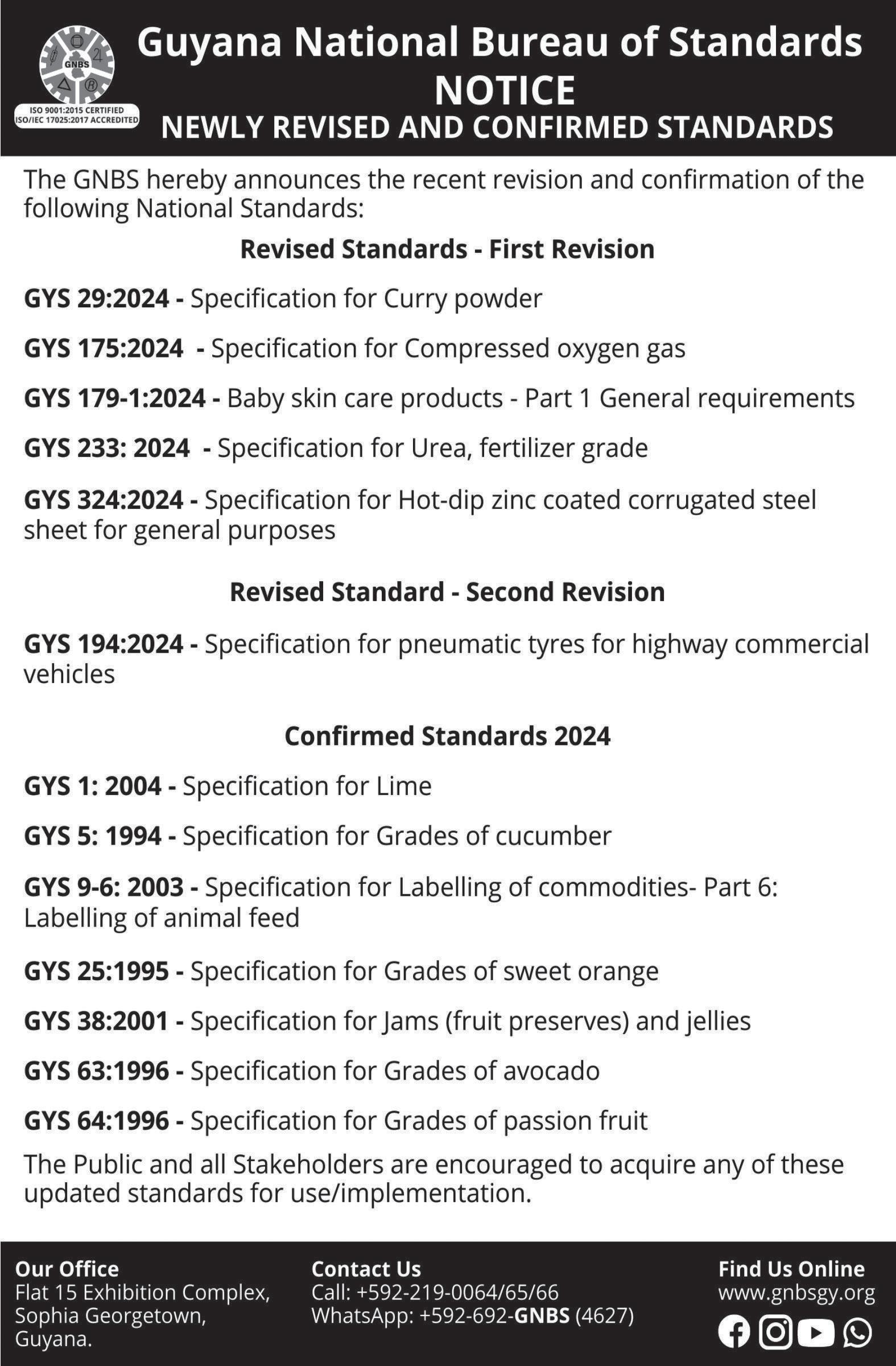 GNBS
ISO 9001:2015 CERTIFIED
ISO/IEC 17025:2017 ACCREDITED

Guyana National Bureau of Standards
NOTICE
NEWLY REVISED AND CONFIRMED STANDARDS

The GNBS hereby announces the recent revision and confirmation of the following National Standards:

Revised Standards - First Revision

GYS 29:2024 - Specification for Curry powder

GYS 175:2024 - Specification for Compressed oxygen gas

GYS 179-1:2024 - Baby skin care products - Part 1 General requirements

GYS 233: 2024 - Specification for Urea, fertilizer grade

GYS 324:2024 - Specification for Hot-dip zinc coated corrugated steel sheet for general purposes

Revised Standard - Second Revision

GYS 194:2024 - Specification for pneumatic tyres for highway commercial vehicles

Confirmed Standards 2024

GYS 1: 2004 - Specification for Lime

GYS 5: 1994 - Specification for Grades of cucumber

GYS 9-6: 2003 - Specification for Labelling of commodities- Part 6: Labelling of animal feed

GYS 25:1995 - Specification for Grades of sweet orange

GYS 38:2001 - Specification for Jams (fruit preserves) and jellies

GYS 63:1996 - Specification for Grades of avocado

GYS 64:1996 - Specification for Grades of passion fruit

The Public and all Stakeholders are encouraged to acquire any of these updated standards for use/implementation.

Our Office
Flat 15 Exhibition Complex, Sophia Georgetown, Guyana.

Contact Us
Call: +592-219-0064/65/66
WhatsApp: +592-692-GNBS (4627)

Find Us Online
www.gnbsgy.org